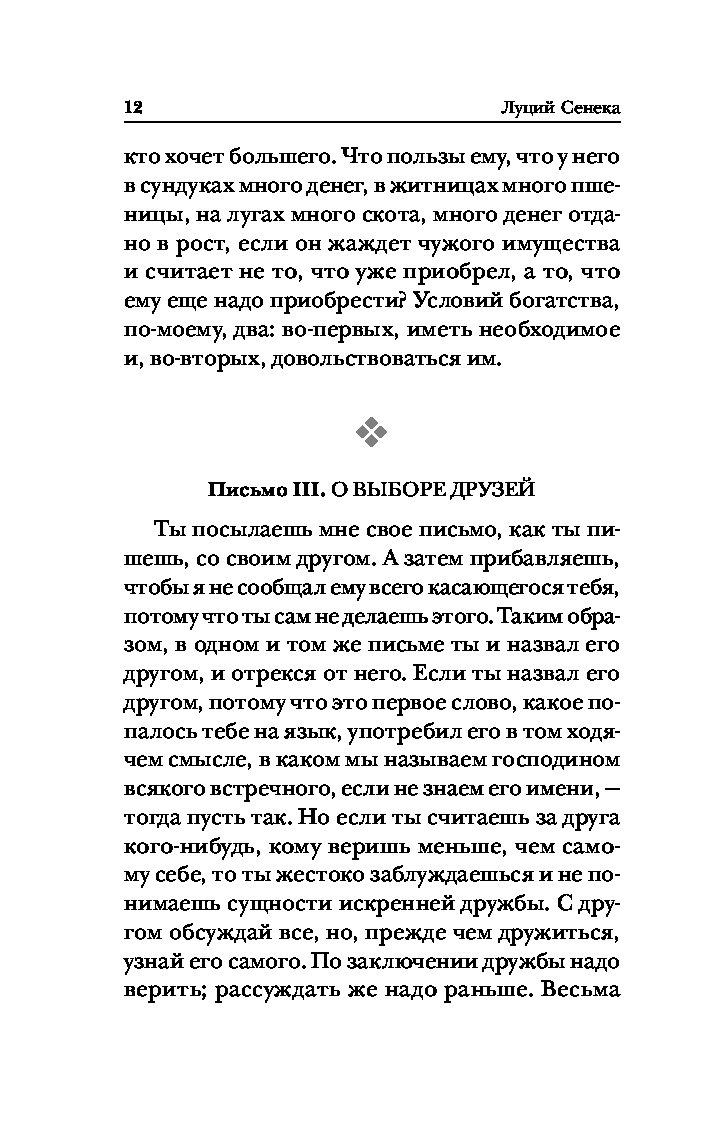 12 Луций Сенека

кто хочет большего. Что пользы ему, что у него в сундуках много денег, в житницах много пшеницы, на лугах много скота, много денег отдано в рост, если он жаждет чужого имущества и считает не то, что уже приобрел, а то, что ему еще надо приобрести? Условий богатства, по-моему, два: во-первых, иметь необходимое и, во-вторых, довольствоваться им.

Письмо III. О ВЫБОРЕ ДРУЗЕЙ

Ты посылаешь мне свое письмо, как ты пишешь, со своим другом. А затем прибавляешь, чтобы я не сообщал ему всего касающегося тебя, потому что ты сам не делаешь этого. Таким образом, в одном и том же письме ты и назвал его другом, и отрекся от него. Если ты назвал его другом, потому что это первое слово, какое попалось тебе на язык, употребил его в том ходячем смысле, в каком мы называем господином всякого встречного, если не знаем его имени, — тогда пусть так. Но если ты считаешь за друга кого-нибудь, кому веришь меньше, чем самому себе, то ты жестоко заблуждаешься и не понимаешь сущности искренней дружбы. С другом обсуждай все, но, прежде чем дружиться, узнай его самого. По заключении дружбы надо верить; рассуждать же надо раньше. Весьма